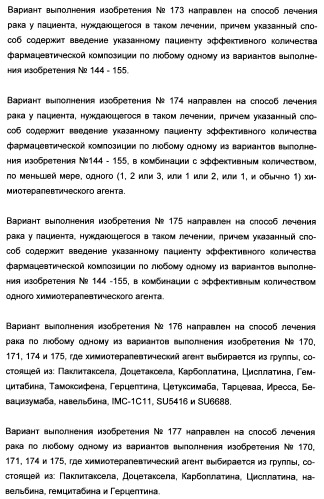 Вариант выполнения изобретения № 173 направлен на способ лечения рака у пациента, нуждающегося в таком лечении, причем указанный способ содержит введение указанному пациенту эффективного количества фармацевтической композиции по любому одному из вариантов выполнения изобретения № 144 - 155.

Вариант выполнения изобретения № 174 направлен на способ лечения рака у пациента, нуждающегося в таком лечении, причем указанный способ содержит введение указанному пациенту эффективного количества фармацевтической композиции по любому одному из вариантов выполнения изобретения №144 - 155, в комбинации с эффективным количеством, по меньшей мере, одного (1, 2 или 3, или 1 или 2, или 1, и обычно 1) химиотерапевтического агента.

Вариант выполнения изобретения № 175 направлен на способ лечения рака у пациента, нуждающегося в таком лечении, причем указанный способ содержит введение указанному пациенту эффективного количества фармацевтической композиции по любому одному из вариантов выполнения изобретения № 144 -155, в комбинации с эффективным количеством одного химиотерапевтического агента.

Вариант выполнения изобретения № 176 направлен на способ лечения рака по любому одному из вариантов выполнения изобретения № 170, 171, 174 и 175, где химиотерапевтический агент выбирается из группы, состоящей из: Паклитаксела, Доцетаксела, Карбоплатина, Цисплатина, Гемцитабина, Тамоксифена, Герцептина, Цетуксимаба, Тарцеваа, Иресса, Бевацизумаба, навельбина, IMC-1C11, SU5416 и SU6688.

Вариант выполнения изобретения № 177 направлен на способ лечения рака по любому одному из вариантов выполнения изобретения № 170, 171, 174 и 175, где химиотерапевтический агент выбирается из группы, состоящей из: Паклитаксела, Доцетаксела, Карбоплатина, Цисплатина, навельбина, гемцитабина и Герцептина.